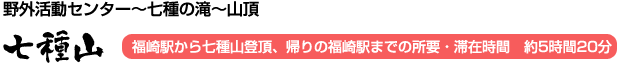 野外活動センター～七種の滝～山頂

七種山

福崎駅から七種山登頂、帰りの福崎駅までの所要・滞在時間　約5時間20分